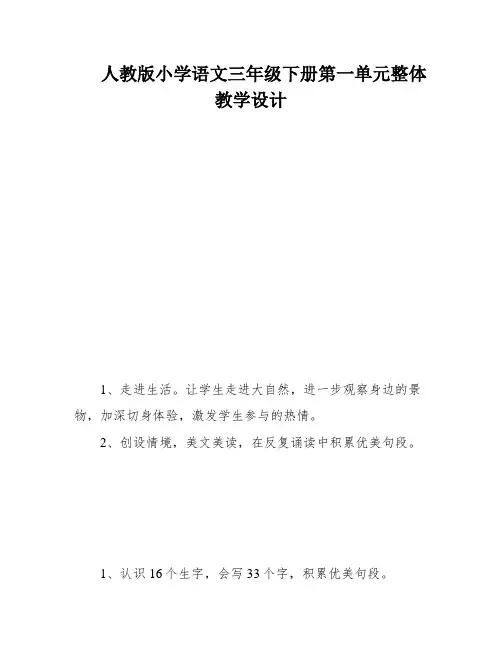 人教版小学语文三年级下册第一单元整体教学设计

1、走进生活。让学生走进大自然，进一步观察身边的景物，加深切身体验，激发学生参与的热情。

2、创设情境，美文美读，在反复诵读中积累优美句段。

1、认识16个生字，会写33个字，积累优美句段。